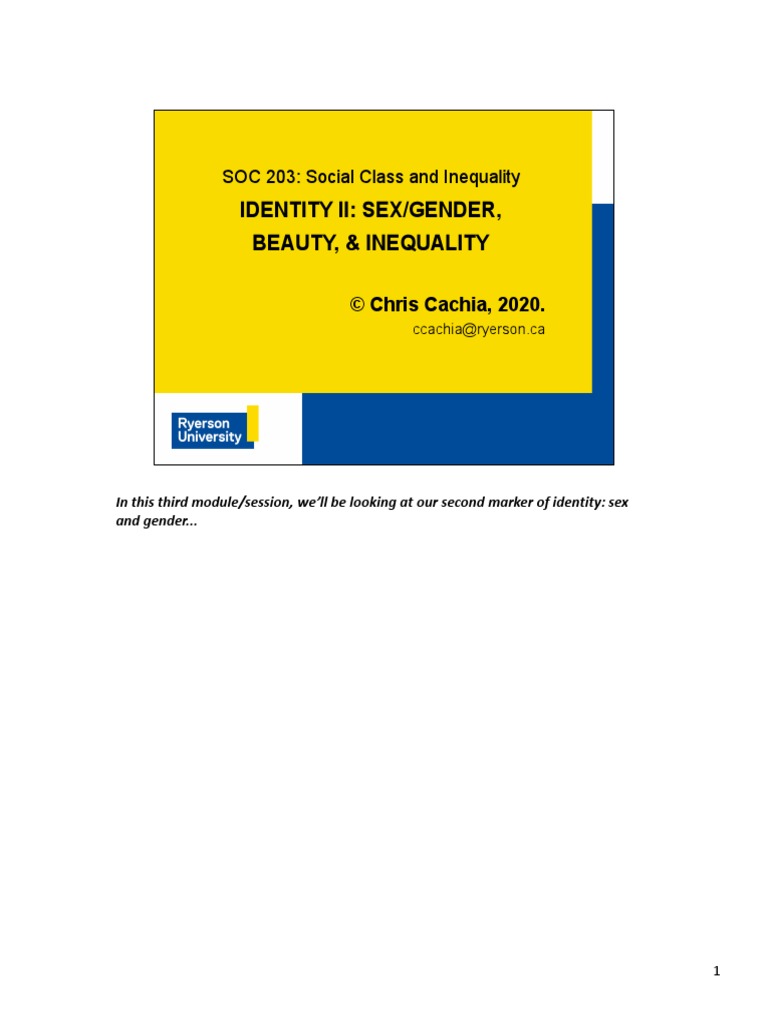 SOC 203: Social Class and Inequality

IDENTITY II: SEX/GENDER, BEAUTY, & INEQUALITY

© Chris Cachia, 2020.

ccachia@ryerson.ca

Ryerson
University

In this third module/session, we'll be looking at our second marker of identity: sex and gender...

1